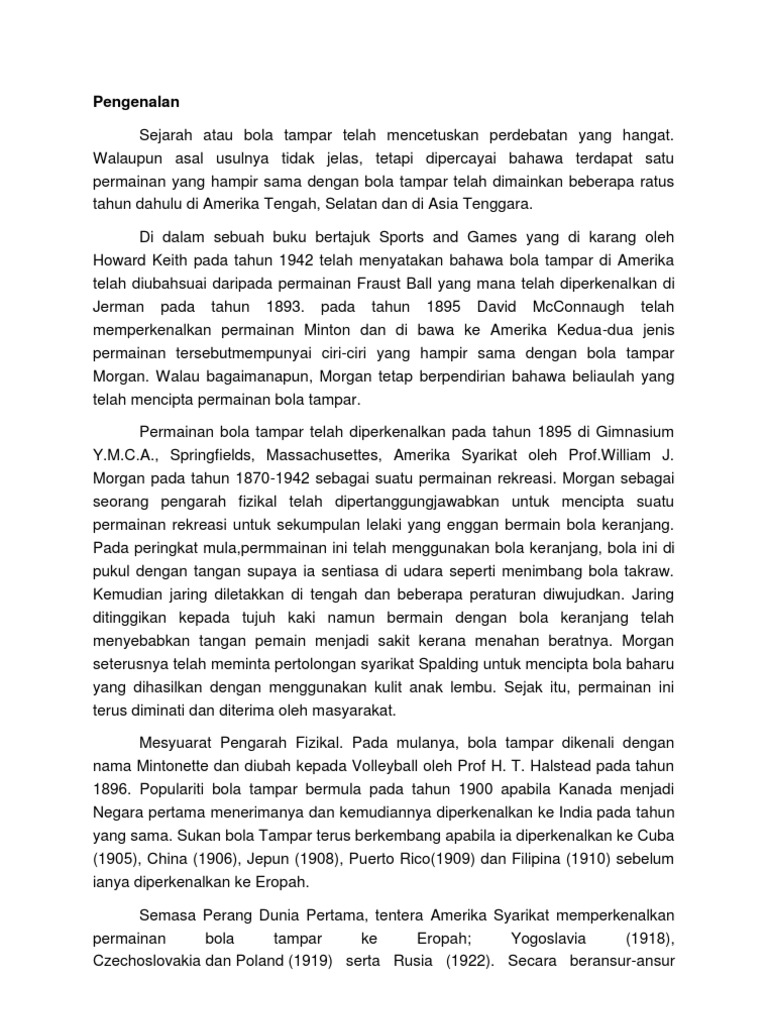 Pengenalan

Sejarah atau bola tampar telah mencetuskan perdebatan yang hangat. Walaupun asal usulnya tidak jelas, tetapi dipercayai bahawa terdapat satu permainan yang hampir sama dengan bola tampar telah dimainkan beberapa ratus tahun dahulu di Amerika Tengah, Selatan dan di Asia Tenggara.

Di dalam sebuah buku bertajuk Sports and Games yang di karang oleh Howard Keith pada tahun 1942 telah menyatakan bahawa bola tampar di Amerika telah diubahsuai daripada permainan Fraust Ball yang mana telah diperkenalkan di Jerman pada tahun 1893. pada tahun 1895 David McConnaugh telah memperkenalkan permainan Minton dan di bawa ke Amerika Kedua-dua jenis permainan tersebutmempunyai ciri-ciri yang hampir sama dengan bola tampar Morgan. Walau bagaimanapun, Morgan tetap berpendirian bahawa beliaulah yang telah mencipta permainan bola tampar.

Permainan bola tampar telah diperkenalkan pada tahun 1895 di Gimnasium Y.M.C.A., Springfields, Massachusettes, Amerika Syarikat oleh Prof.William J. Morgan pada tahun 1870-1942 sebagai suatu permainan rekreasi. Morgan sebagai seorang pengarah fizikal telah dipertanggungjawabkan untuk mencipta suatu permainan rekreasi untuk sekumpulan lelaki yang enggan bermain bola keranjang. Pada peringkat mula,permmainan ini telah menggunakan bola keranjang, bola ini di pukul dengan tangan supaya ia sentiasa di udara seperti menimbang bola takraw. Kemudian jaring diletakkan di tengah dan beberapa peraturan diwujudkan. Jaring ditinggikan kepada tujuh kaki namun bermain dengan bola keranjang telah menyebabkan tangan pemain menjadi sakit kerana menahan beratnya. Morgan seterusnya telah meminta pertolongan syarikat Spalding untuk mencipta bola baharu yang dihasilkan dengan menggunakan kulit anak lembu. Sejak itu, permainan ini terus diminati dan diterima oleh masyarakat.

Mesyuarat Pengarah Fizikal. Pada mulanya, bola tampar dikenali dengan nama Mintonette dan diubah kepada Volleyball oleh Prof H. T. Halstead pada tahun 1896. Populariti bola tampar bermula pada tahun 1900 apabila Kanada menjadi Negara pertama menerimanya dan kemudiannya diperkenalkan ke India pada tahun yang sama. Sukan bola Tampar terus berkembang apabila ia diperkenalkan ke Cuba (1905), China (1906), Jepun (1908), Puerto Rico(1909) dan Filipina (1910) sebelum ianya diperkenalkan ke Eropah.

Semasa Perang Dunia Pertama, tentera Amerika Syarikat memperkenalkan permainan bola tampar ke Eropah; Yogoslavia (1918), Czechoslovakia dan Poland (1919) serta Rusia (1922). Secara beransur-ansur